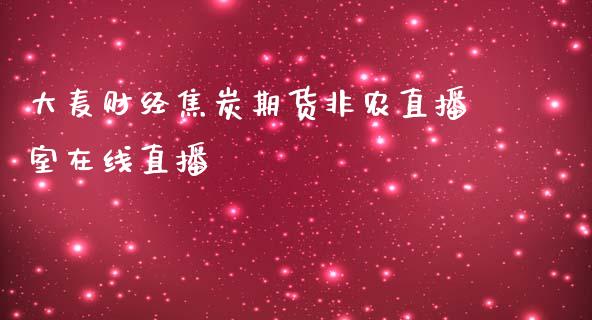 大麦财经焦炭期货非农直播室在线直播